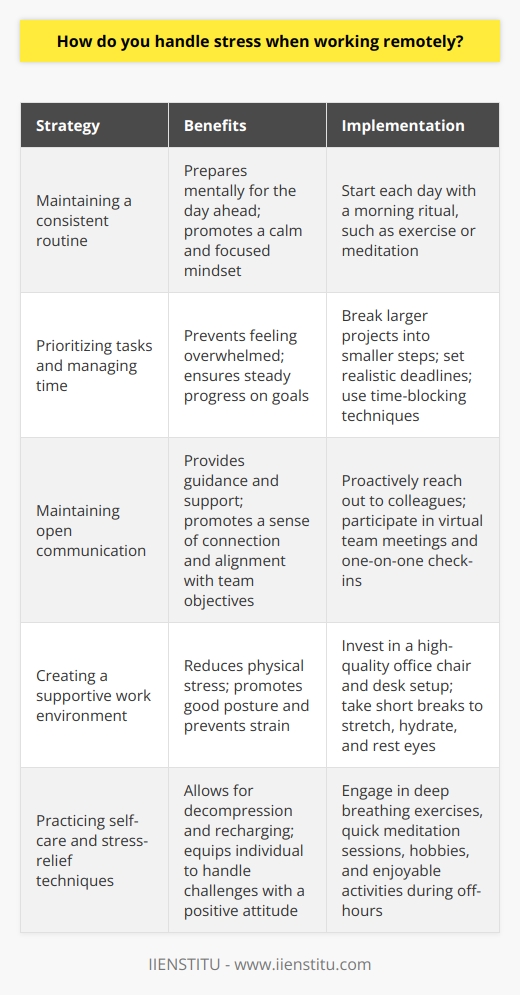 How do you handle stress when working remotely?

| Strategy | Benefits | Implementation |
|---|---|---|
| Maintaining a consistent routine | Prepares mentally for the day ahead; promotes a calm and focused mindset | Start each day with a morning ritual, such as exercise or meditation |
| Prioritizing tasks and managing time | Prevents feeling overwhelmed; ensures steady progress on goals | Break larger projects into smaller steps; set realistic deadlines; use time-blocking techniques |
| Maintaining open communication | Provides guidance and support; promotes a sense of connection and alignment with team objectives | Proactively reach out to colleagues; participate in virtual team meetings and one-on-one check-ins |
| Creating a supportive work environment | Reduces physical stress; promotes good posture and prevents strain | Invest in a high-quality office chair and desk setup; take short breaks to stretch, hydrate, and rest eyes |
| Practicing self-care and stress-relief techniques | Allows for decompression and recharging; equips individual to handle challenges with a positive attitude | Engage in deep breathing exercises, quick meditation sessions, hobbies, and enjoyable activities during off-hours |

IIENSTITU - www.iienstitu.com